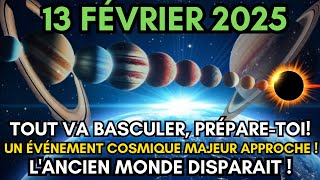 13 FÉVRIER 2025

TOUT VA BASCULER, PRÉPARE-TOI!
UN ÉVÉNEMENT COSMIQUE MAJEUR APPROCHE !
L'ANCIEN MONDE DISPARAIT !